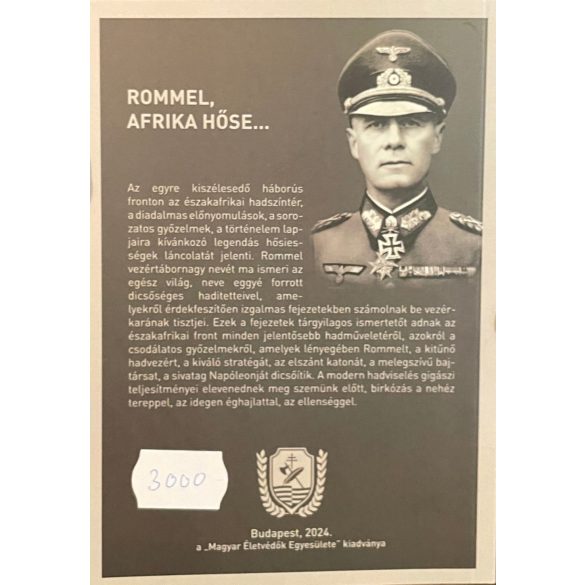 ROMMEL,
AFRIKA HŐSE...

Az egyre kiszélesedő háborús fronton az északafrikai hadszíntér, a diadalmas előnyomulások, a sorozatos győzelmek, a történelem lapjaira kívánkozó legendás hősiességek láncolatát jelenti. Rommel vezértábornagy nevét ma ismeri az egész világ, neve eggyé forrott dicsőséges haditetteivel, amelyekről érdekfeszítően izgalmas fejezetekben számolnak be vezérkarának tisztjei. Ezek a fejezetek tárgyilagos ismertetőt adnak az északafrikai front minden jelentősebb hadműveletéről, azokról a csodálatos győzelmekről, amelyek lényegében Rommelt, a kitűnő hadvezért, a kiváló stratégát, az elszánt katonát, a melegszívű bajtársat, a sivatag Napóleonját dicsőítik. A modern hadviselés gigászi teljesítményei elevenednek meg szemünk előtt, birkózás a nehéz tereppel, az idegen éghajlattal, az ellenséggel.

3000

Budapest, 2024.
a „Magyar Életvédők Egyesülete" kiadványa